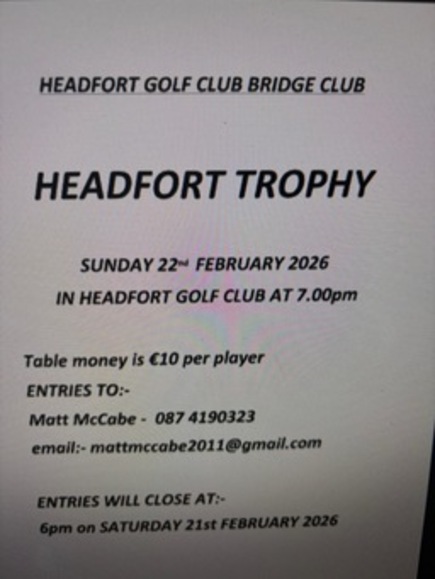 HEADFORT GOLF CLUB BRIDGE CLUB

HEADFORT TROPHY

SUNDAY 22nd FEBRUARY 2026

IN HEADFORT GOLF CLUB AT 7.00pm

Table money is €10 per player

ENTRIES TO:-

Matt McCabe - 087 4190323

email:- mattmccabe2011@gmail.com

ENTRIES WILL CLOSE AT:-

6pm on SATURDAY 21st FEBRUARY 2026